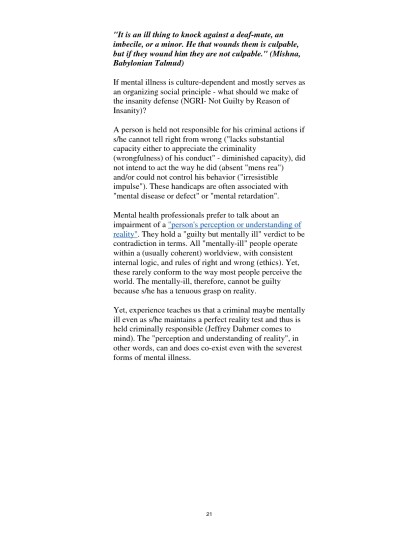 "It is an ill thing to knock against a deaf-mute, an imbecile, or a minor. He that wounds them is culpable, but if they wound him they are not culpable." (Mishna, Babylonian Talmud)

If mental illness is culture-dependent and mostly serves as an organizing social principle - what should we make of the insanity defense (NGRI- Not Guilty by Reason of Insanity)?

A person is held not responsible for his criminal actions if s/he cannot tell right from wrong ("lacks substantial capacity either to appreciate the criminality (wrongfulness) of his conduct" - diminished capacity), did not intend to act the way he did (absent "mens rea") and/or could not control his behavior ("irresistible impulse"). These handicaps are often associated with "mental disease or defect" or "mental retardation".

Mental health professionals prefer to talk about an impairment of a "person's perception or understanding of reality". They hold a "guilty but mentally ill" verdict to be contradiction in terms. All "mentally-ill" people operate within a (usually coherent) worldview, with consistent internal logic, and rules of right and wrong (ethics). Yet, these rarely conform to the way most people perceive the world. The mentally-ill, therefore, cannot be guilty because s/he has a tenuous grasp on reality.

Yet, experience teaches us that a criminal maybe mentally ill even as s/he maintains a perfect reality test and thus is held criminally responsible (Jeffrey Dahmer comes to mind). The "perception and understanding of reality", in other words, can and does co-exist even with the severest forms of mental illness.

21